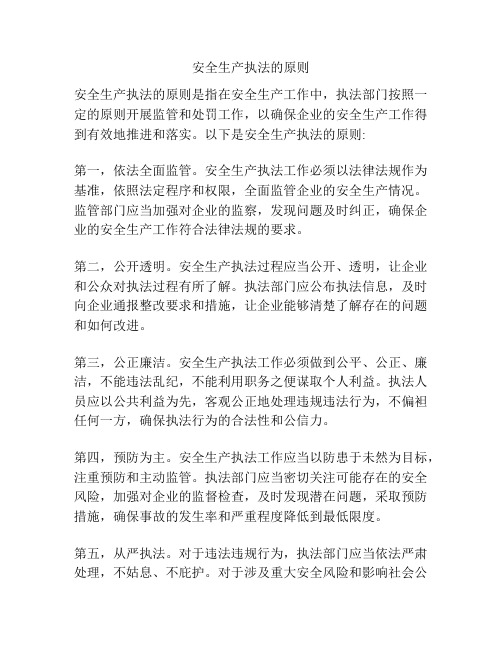 安全生产执法的原则

安全生产执法的原则是指在安全生产工作中，执法部门按照一定的原则开展监管和处罚工作，以确保企业的安全生产工作得到有效地推进和落实。以下是安全生产执法的原则:

第一，依法全面监管。安全生产执法工作必须以法律法规作为基准，依照法定程序和权限，全面监管企业的安全生产情况。监管部门应当加强对企业的监察，发现问题及时纠正，确保企业的安全生产工作符合法律法规的要求。

第二，公开透明。安全生产执法过程应当公开、透明，让企业和公众对执法过程有所了解。执法部门应公布执法信息，及时向企业通报整改要求和措施，让企业能够清楚了解存在的问题和如何改进。

第三，公正廉洁。安全生产执法工作必须做到公平、公正、廉洁，不能违法乱纪，不能利用职务之便谋取个人利益。执法人员应以公共利益为先，客观公正地处理违规违法行为，不偏袒任何一方，确保执法行为的合法性和公信力。

第四，预防为主。安全生产执法工作应当以防患于未然为目标，注重预防和主动监管。执法部门应当密切关注可能存在的安全风险，加强对企业的监督检查，及时发现潜在问题，采取预防措施，确保事故的发生率和严重程度降低到最低限度。

第五，从严执法。对于违法违规行为，执法部门应当依法严肃处理，不姑息、不庇护。对于涉及重大安全风险和影响社会公